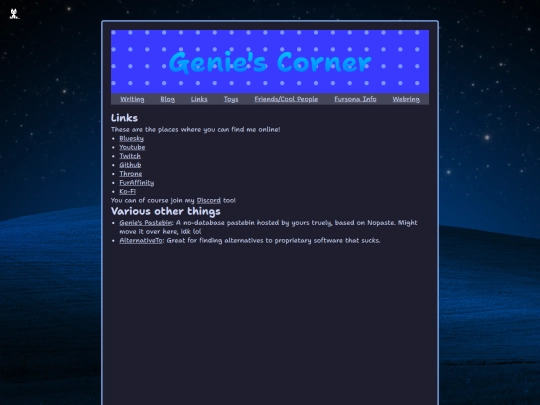 Genie's Corner

Writing Blog Links Toys Friends/Cool People Fursona Info Webring

Links

These are the places where you can find me online!

- Bluesky
- Youtube
- Twitch
- Github
- Throne
- FurAffinity
- Ko-Fi

You can of course join my Discord too!

Various other things

- Genie's Pastebin: A no-database pastebin hosted by yours truely, based on Nopaste. Might move it over here, idk lol
- AlternativeTo: Great for finding alternatives to proprietary software that sucks.